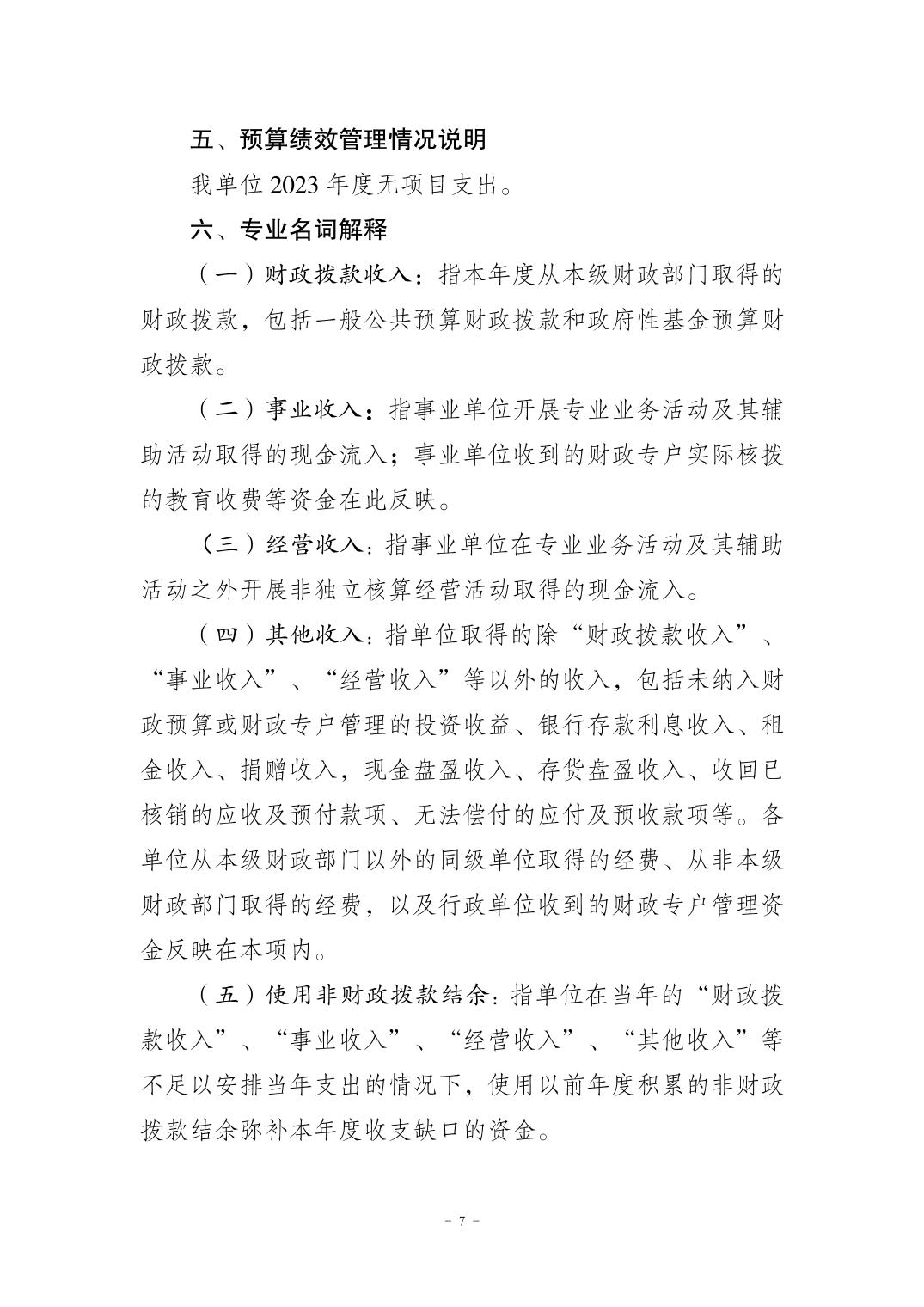 五、预算绩效管理情况说明

我单位 2023 年度无项目支出。

六、专业名词解释

（一）财政拨款收入：指本年度从本级财政部门取得的财政拨款，包括一般公共预算财政拨款和政府性基金预算财政拨款。

（二）事业收入：指事业单位开展专业业务活动及其辅助活动取得的现金流入；事业单位收到的财政专户实际核拨的教育收费等资金在此反映。

（三）经营收入：指事业单位在专业业务活动及其辅助活动之外开展非独立核算经营活动取得的现金流入。

（四）其他收入：指单位取得的除“财政拨款收入”、“事业收入”、“经营收入”等以外的收入，包括未纳入财政预算或财政专户管理的投资收益、银行存款利息收入、租金收入、捐赠收入，现金盘盈收入、存货盘盈收入、收回已核销的应收及预付款项、无法偿付的应付及预收款项等。各单位从本级财政部门以外的同级单位取得的经费、从非本级财政部门取得的经费，以及行政单位收到的财政专户管理资金反映在本项内。

（五）使用非财政拨款结余：指单位在当年的“财政拨款收入”、“事业收入”、“经营收入”、“其他收入”等不足以安排当年支出的情况下，使用以前年度积累的非财政拨款结余弥补本年度收支缺口的资金。

- 7 -